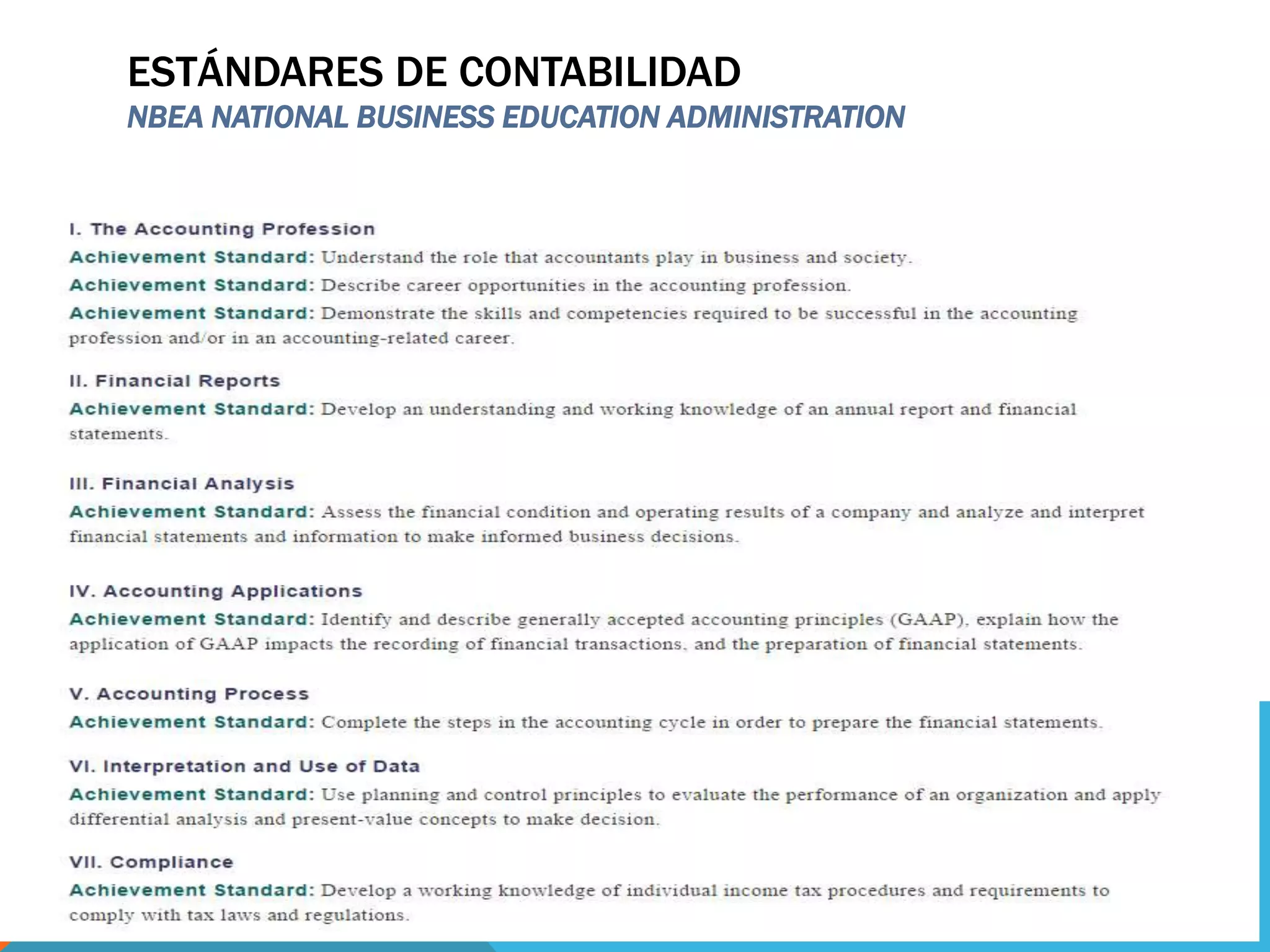 ESTÁNDARES DE CONTABILIDAD
NBEA NATIONAL BUSINESS EDUCATION ADMINISTRATION

I. The Accounting Profession
Achievement Standard: Understand the role that accountants play in business and society.
Achievement Standard: Describe career opportunities in the accounting profession.
Achievement Standard: Demonstrate the skills and competencies required to be successful in the accounting profession and/or in an accounting-related career.

II. Financial Reports
Achievement Standard: Develop an understanding and working knowledge of an annual report and financial statements.

III. Financial Analysis
Achievement Standard: Assess the financial condition and operating results of a company and analyze and interpret financial statements and information to make informed business decisions.

IV. Accounting Applications
Achievement Standard: Identify and describe generally accepted accounting principles (GAAP), explain how the application of GAAP impacts the recording of financial transactions, and the preparation of financial statements.

V. Accounting Process
Achievement Standard: Complete the steps in the accounting cycle in order to prepare the financial statements.

VI. Interpretation and Use of Data
Achievement Standard: Use planning and control principles to evaluate the performance of an organization and apply differential analysis and present-value concepts to make decision.

VII. Compliance
Achievement Standard: Develop a working knowledge of individual income tax procedures and requirements to comply with tax laws and regulations.